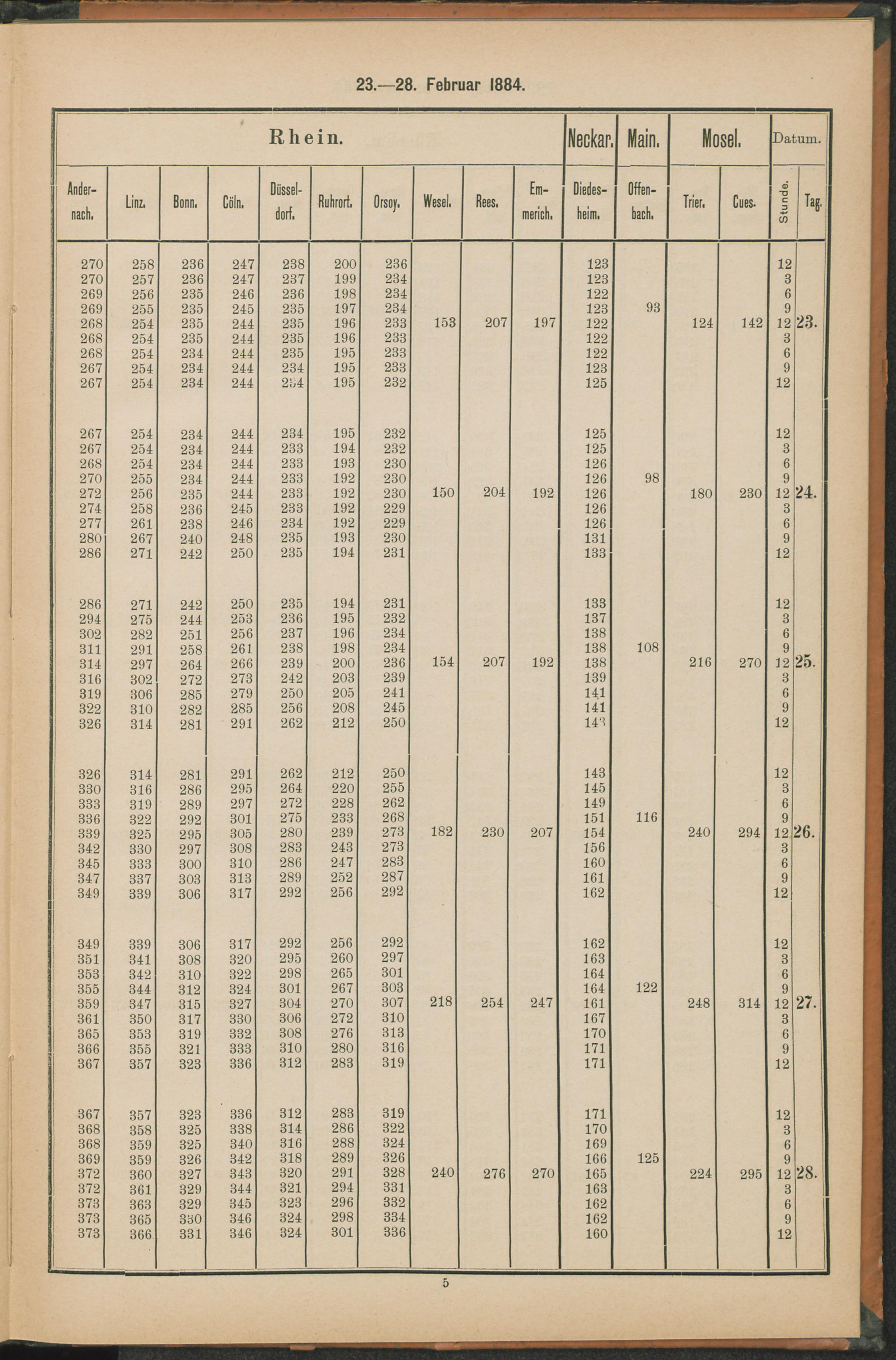 23.—28. Februar 1884.

| Rhein. | | | | | | | | | | Neckar. | Main. | Mosel. | | Datum. | |
|---|---|---|---|---|---|---|---|---|---|---|---|---|---|---|---|
| Andernach. | Linz. | Bonn. | Cöln. | Düsseldorf. | Ruhrort. | Orsoy. | Wesel. | Rees. | Emmerich. | Diedesheim. | Offenbach. | Trier. | Cues. | Stunde. | Tag. |
| 270 | 258 | 236 | 247 | 238 | 200 | 236 | | | | 123 | | | | 12 | |
| 270 | 257 | 236 | 247 | 237 | 199 | 234 | | | | 123 | | | | 3 | |
| 269 | 256 | 235 | 246 | 236 | 198 | 234 | | | | 122 | | | | 6 | |
| 269 | 255 | 235 | 245 | 235 | 197 | 234 | | | | 123 | 93 | | | 9 | |
| 268 | 254 | 235 | 244 | 235 | 196 | 233 | 153 | 207 | 197 | 122 | | 124 | 142 | 12 | 23. |
| 268 | 254 | 235 | 244 | 235 | 196 | 233 | | | | 122 | | | | 3 | |
| 268 | 254 | 234 | 244 | 235 | 195 | 233 | | | | 122 | | | | 6 | |
| 267 | 254 | 234 | 244 | 234 | 195 | 233 | | | | 123 | | | | 9 | |
| 267 | 254 | 234 | 244 | 234 | 195 | 232 | | | | 125 | | | | 12 | |
| 267 | 254 | 234 | 244 | 234 | 195 | 232 | | | | 125 | | | | 12 | |
| 267 | 254 | 234 | 244 | 233 | 194 | 232 | | | | 125 | | | | 3 | |
| 268 | 254 | 234 | 244 | 233 | 193 | 230 | | | | 126 | | | | 6 | |
| 270 | 255 | 234 | 244 | 233 | 192 | 230 | | | | 126 | 98 | | | 9 | |
| 272 | 256 | 235 | 244 | 233 | 192 | 230 | 150 | 204 | 192 | 126 | | 180 | 230 | 12 | 24. |
| 274 | 258 | 236 | 245 | 233 | 192 | 229 | | | | 126 | | | | 3 | |
| 277 | 261 | 238 | 246 | 234 | 192 | 229 | | | | 126 | | | | 6 | |
| 280 | 267 | 240 | 248 | 235 | 193 | 230 | | | | 131 | | | | 9 | |
| 286 | 271 | 242 | 250 | 235 | 194 | 231 | | | | 133 | | | | 12 | |
| 286 | 271 | 242 | 250 | 235 | 194 | 231 | | | | 133 | | | | 12 | |
| 294 | 275 | 244 | 253 | 236 | 195 | 232 | | | | 137 | | | | 3 | |
| 302 | 282 | 251 | 256 | 237 | 196 | 234 | | | | 138 | | | | 6 | |
| 311 | 291 | 258 | 261 | 238 | 198 | 234 | | | | 138 | 108 | | | 9 | |
| 314 | 297 | 264 | 266 | 239 | 200 | 236 | 154 | 207 | 192 | 138 | | 216 | 270 | 12 | 25. |
| 316 | 302 | 272 | 273 | 242 | 203 | 239 | | | | 139 | | | | 3 | |
| 319 | 306 | 285 | 279 | 250 | 205 | 241 | | | | 141 | | | | 6 | |
| 322 | 310 | 282 | 285 | 256 | 208 | 245 | | | | 141 | | | | 9 | |
| 326 | 314 | 281 | 291 | 262 | 212 | 250 | | | | 143 | | | | 12 | |
| 326 | 314 | 281 | 291 | 262 | 212 | 250 | | | | 143 | | | | 12 | |
| 330 | 316 | 286 | 295 | 264 | 220 | 255 | | | | 145 | | | | 3 | |
| 333 | 319 | 289 | 297 | 272 | 228 | 262 | | | | 149 | | | | 6 | |
| 336 | 322 | 292 | 301 | 275 | 233 | 268 | | | | 151 | 116 | | | 9 | |
| 339 | 325 | 295 | 305 | 280 | 239 | 273 | 182 | 230 | 207 | 154 | | 240 | 294 | 12 | 26. |
| 342 | 330 | 297 | 308 | 283 | 243 | 273 | | | | 156 | | | | 3 | |
| 345 | 333 | 300 | 310 | 286 | 247 | 283 | | | | 160 | | | | 6 | |
| 347 | 337 | 303 | 313 | 289 | 252 | 287 | | | | 161 | | | | 9 | |
| 349 | 339 | 306 | 317 | 292 | 256 | 292 | | | | 162 | | | | 12 | |
| 349 | 339 | 306 | 317 | 292 | 256 | 292 | | | | 162 | | | | 12 | |
| 351 | 341 | 308 | 320 | 295 | 260 | 297 | | | | 163 | | | | 3 | |
| 353 | 342 | 310 | 322 | 298 | 265 | 301 | | | | 164 | | | | 6 | |
| 355 | 344 | 312 | 324 | 301 | 267 | 303 | | | | 164 | 122 | | | 9 | |
| 359 | 347 | 315 | 327 | 304 | 270 | 307 | 218 | 254 | 247 | 161 | | 248 | 314 | 12 | 27. |
| 361 | 350 | 317 | 330 | 306 | 272 | 310 | | | | 167 | | | | 3 | |
| 365 | 353 | 319 | 332 | 308 | 276 | 313 | | | | 170 | | | | 6 | |
| 366 | 355 | 321 | 333 | 310 | 280 | 316 | | | | 171 | | | | 9 | |
| 367 | 357 | 323 | 336 | 312 | 283 | 319 | | | | 171 | | | | 12 | |
| 367 | 357 | 323 | 336 | 312 | 283 | 319 | | | | 171 | | | | 12 | |
| 368 | 358 | 325 | 338 | 314 | 286 | 322 | | | | 170 | | | | 3 | |
| 368 | 359 | 325 | 340 | 316 | 288 | 324 | | | | 169 | | | | 6 | |
| 369 | 359 | 326 | 342 | 318 | 289 | 326 | | | | 166 | 125 | | | 9 | |
| 372 | 360 | 327 | 343 | 320 | 291 | 328 | 240 | 276 | 270 | 165 | | 224 | 295 | 12 | 28. |
| 372 | 361 | 329 | 344 | 321 | 294 | 331 | | | | 163 | | | | 3 | |
| 373 | 363 | 329 | 345 | 323 | 296 | 332 | | | | 162 | | | | 6 | |
| 373 | 365 | 330 | 346 | 324 | 298 | 334 | | | | 162 | | | | 9 | |
| 373 | 366 | 331 | 346 | 324 | 301 | 336 | | | | 160 | | | | 12 | |

5